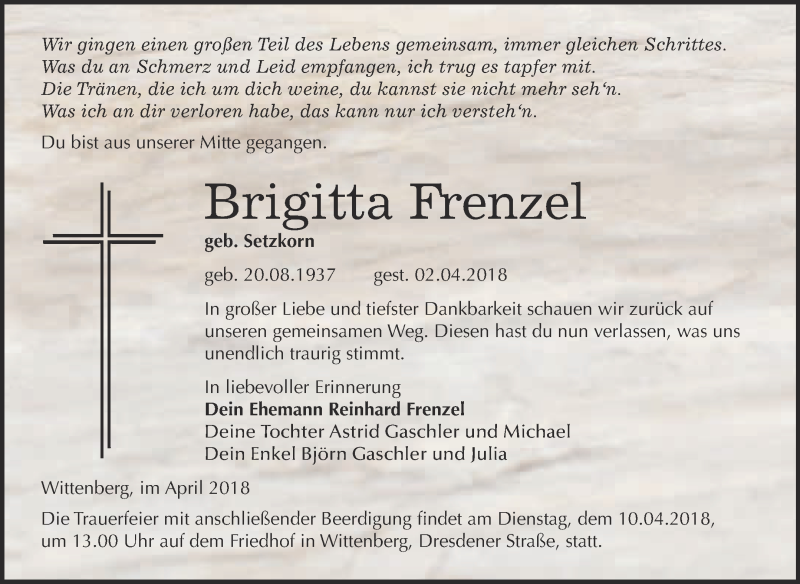 Wir gingen einen großen Teil des Lebens gemeinsam, immer gleichen Schrittes.
Was du an Schmerz und Leid empfangen, ich trug es tapfer mit.
Die Tränen, die ich um dich weine, du kannst sie nicht mehr seh'n.
Was ich an dir verloren habe, das kann nur ich versteh'n.

Du bist aus unserer Mitte gegangen.

Brigitta Frenzel

geb. Setzkorn

geb. 20.08.1937 gest. 02.04.2018

In großer Liebe und tiefster Dankbarkeit schauen wir zurück auf unseren gemeinsamen Weg. Diesen hast du nun verlassen, was uns unendlich traurig stimmt.

In liebevoller Erinnerung
Dein Ehemann Reinhard Frenzel
Deine Tochter Astrid Gaschler und Michael
Dein Enkel Björn Gaschler und Julia

Wittenberg, im April 2018

Die Trauerfeier mit anschließender Beerdigung findet am Dienstag, dem 10.04.2018, um 13.00 Uhr auf dem Friedhof in Wittenberg, Dresdener Straße, statt.